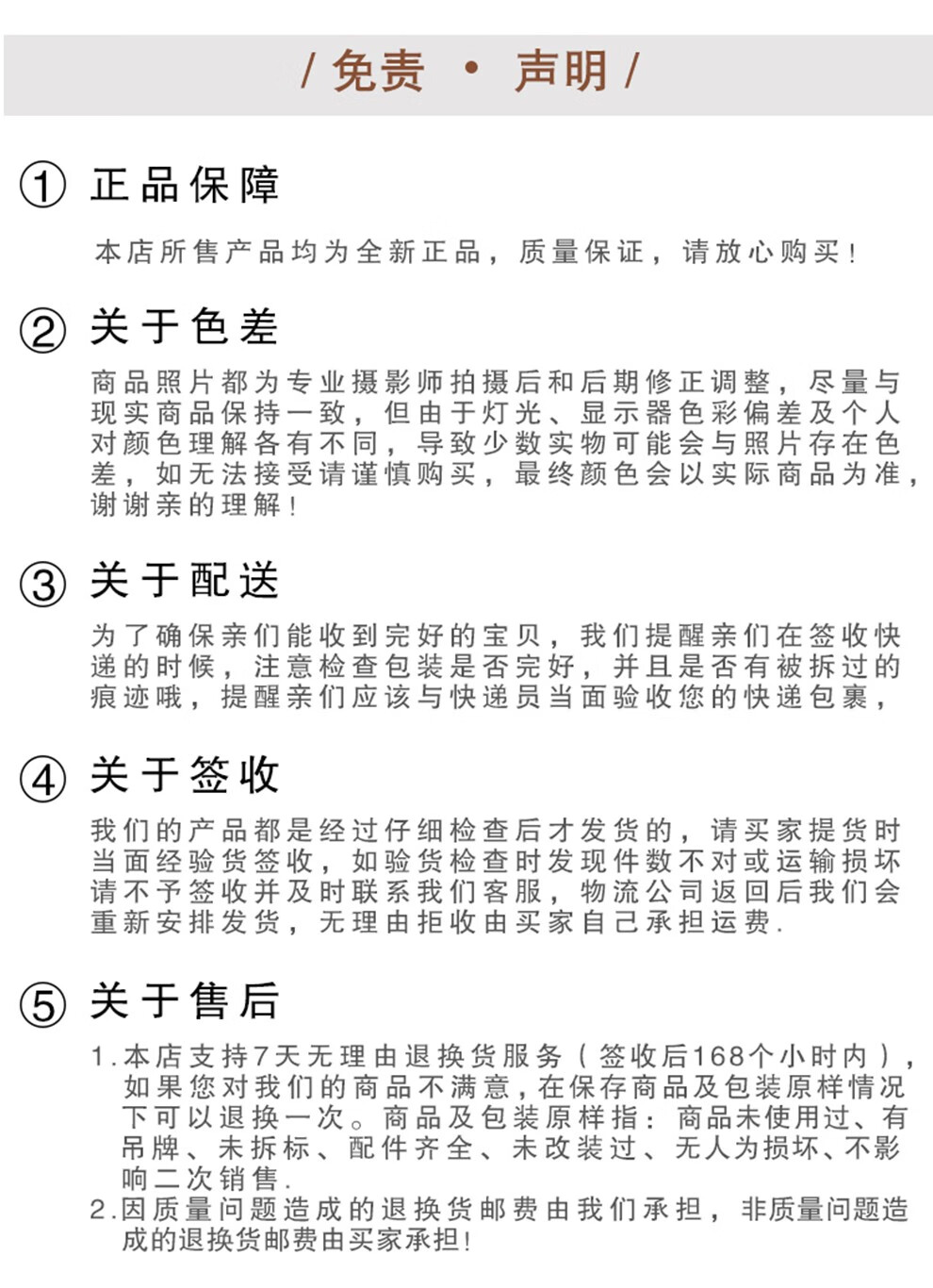 / 免责 • 声明 /

① 正品保障

本店所售产品均为全新正品，质量保证，请放心购买！

② 关于色差

商品照片都为专业摄影师拍摄后和后期修正调整，尽量与现实商品保持一致，但由于灯光、显示器色彩偏差及个人对颜色理解各有不同，导致少数实物可能会与照片存在色差，如无法接受请谨慎购买，最终颜色会以实际商品为准，谢谢亲的理解！

③ 关于配送

为了确保亲们能收到完好的宝贝，我们提醒亲们在签收快递的时候，注意检查包装是否完好，并且是否有被拆过的痕迹哦，提醒亲们应该与快递员当面验收您的快递包裹，

④ 关于签收

我们的产品都是经过仔细检查后才发货的，请买家提货时当面经验货签收，如验货检查时发现件数不对或运输损坏请不予签收并及时联系我们客服，物流公司返回后我们会重新安排发货，无理由拒收由买家自己承担运费.

⑤ 关于售后

1.本店支持7天无理由退换货服务（签收后168个小时内），如果您对我们的商品不满意，在保存商品及包装原样情况下可以退换一次。商品及包装原样指：商品未使用过、有吊牌、未拆标、配件齐全、未改装过、无人为损坏、不影响二次销售.
2.因质量问题造成的退换货邮费由我们承担，非质量问题造成的退换货邮费由买家承担！